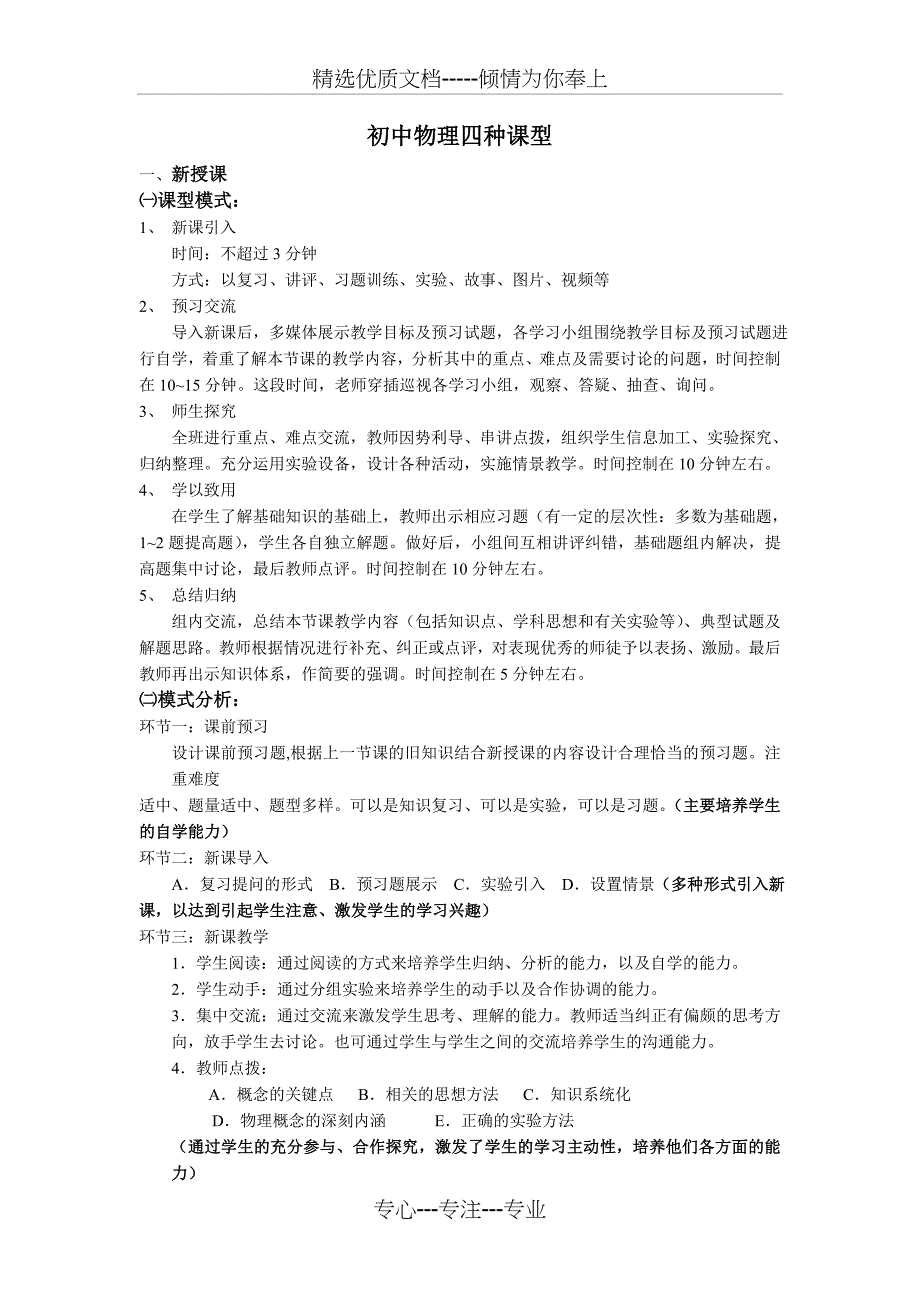 精选优质文档-----倾情为你奉上

初中物理四种课型

一、新授课

㈠课型模式：

1、 新课引入

时间：不超过 3 分钟

方式：以复习、讲评、习题训练、实验、故事、图片、视频等

2、 预习交流

导入新课后，多媒体展示教学目标及预习试题，各学习小组围绕教学目标及预习试题进行自学，着重了解本节课的教学内容，分析其中的重点、难点及需要讨论的问题，时间控制在 10~15 分钟。这段时间，老师穿插巡视各学习小组，观察、答疑、抽查、询问。

3、 师生探究

全班进行重点、难点交流，教师因势利导、串讲点拨，组织学生信息加工、实验探究、归纳整理。充分运用实验设备，设计各种活动，实施情景教学。时间控制在 10 分钟左右。

4、 学以致用

在学生了解基础知识的基础上，教师出示相应习题（有一定的层次性：多数为基础题，1~2 题提高题），学生各自独立解题。做好后，小组间互相讲评纠错，基础题组内解决，提高题集中讨论，最后教师点评。时间控制在 10 分钟左右。

5、 总结归纳

组内交流，总结本节课教学内容（包括知识点、学科思想和有关实验等）、典型试题及解题思路。教师根据情况进行补充、纠正或点评，对表现优秀的师徒予以表扬、激励。最后教师再出示知识体系，作简要的强调。时间控制在 5 分钟左右。

㈡模式分析：

环节一：课前预习

设计课前预习题,根据上一节课的旧知识结合新授课的内容设计合理恰当的预习题。注重难度

适中、题量适中、题型多样。可以是知识复习、可以是实验，可以是习题。（主要培养学生的自学能力）

环节二：新课导入

A．复习提问的形式 B．预习题展示 C．实验引入 D．设置情景（多种形式引入新课，以达到引起学生注意、激发学生的学习兴趣）

环节三：新课教学

1．学生阅读：通过阅读的方式来培养学生归纳、分析的能力，以及自学的能力。

2．学生动手：通过分组实验来培养学生的动手以及合作协调的能力。

3．集中交流：通过交流来激发学生思考、理解的能力。教师适当纠正有偏颇的思考方向，放手学生去讨论。也可通过学生与学生之间的交流培养学生的沟通能力。

4．教师点拨：

A．概念的关键点 B．相关的思想方法 C．知识系统化

D．物理概念的深刻内涵 E．正确的实验方法

（通过学生的充分参与、合作探究，激发了学生的学习主动性，培养他们各方面的能力）

专心---专注---专业